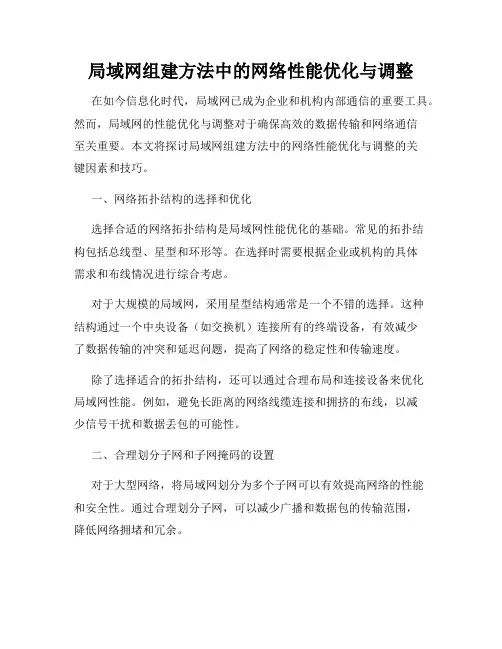 局域网组建方法中的网络性能优化与调整

在如今信息化时代，局域网已成为企业和机构内部通信的重要工具。然而，局域网的性能优化与调整对于确保高效的数据传输和网络通信至关重要。本文将探讨局域网组建方法中的网络性能优化与调整的关键因素和技巧。

一、网络拓扑结构的选择和优化

选择合适的网络拓扑结构是局域网性能优化的基础。常见的拓扑结构包括总线型、星型和环形等。在选择时需要根据企业或机构的具体需求和布线情况进行综合考虑。

对于大规模的局域网，采用星型结构通常是一个不错的选择。这种结构通过一个中央设备（如交换机）连接所有的终端设备，有效减少了数据传输的冲突和延迟问题，提高了网络的稳定性和传输速度。

除了选择适合的拓扑结构，还可以通过合理布局和连接设备来优化局域网性能。例如，避免长距离的网络线缆连接和拥挤的布线，以减少信号干扰和数据丢包的可能性。

二、合理划分子网和子网掩码的设置

对于大型网络，将局域网划分为多个子网可以有效提高网络的性能和安全性。通过合理划分子网，可以减少广播和数据包的传输范围，降低网络拥堵和冗余。